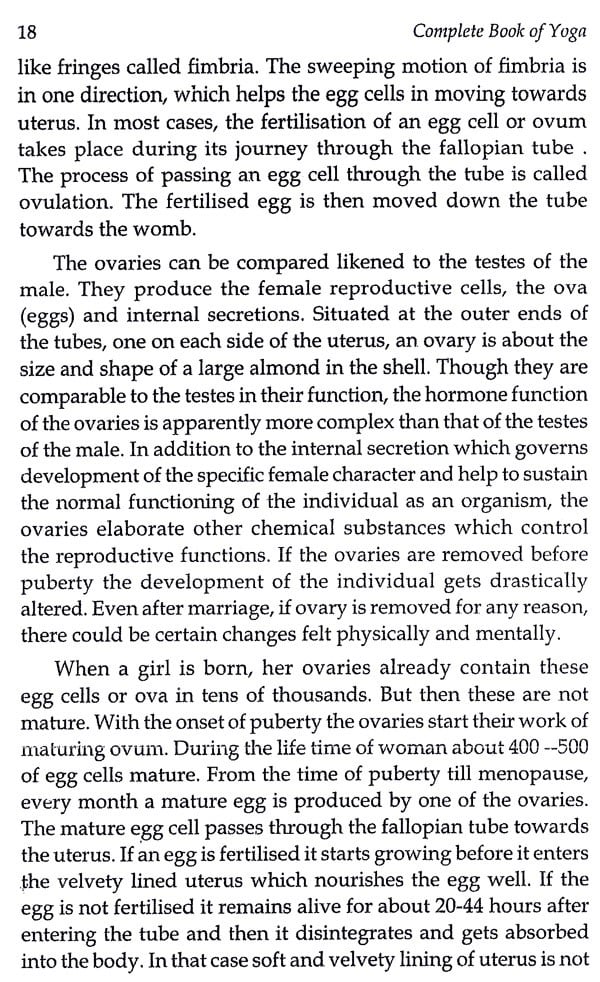 18 Complete Book of Yoga

like fringes called fimbria. The sweeping motion of fimbria is in one direction, which helps the egg cells in moving towards uterus. In most cases, the fertilisation of an egg cell or ovum takes place during its journey through the fallopian tube . The process of passing an egg cell through the tube is called ovulation. The fertilised egg is then moved down the tube towards the womb.

The ovaries can be compared likened to the testes of the male. They produce the female reproductive cells, the ova (eggs) and internal secretions. Situated at the outer ends of the tubes, one on each side of the uterus, an ovary is about the size and shape of a large almond in the shell. Though they are comparable to the testes in their function, the hormone function of the ovaries is apparently more complex than that of the testes of the male. In addition to the internal secretion which governs development of the specific female character and help to sustain the normal functioning of the individual as an organism, the ovaries elaborate other chemical substances which control the reproductive functions. If the ovaries are removed before puberty the development of the individual gets drastically altered. Even after marriage, if ovary is removed for any reason, there could be certain changes felt physically and mentally.

When a girl is born, her ovaries already contain these egg cells or ova in tens of thousands. But then these are not mature. With the onset of puberty the ovaries start their work of maturing ovum. During the life time of woman about 400 --500 of egg cells mature. From the time of puberty till menopause, every month a mature egg is produced by one of the ovaries. The mature egg cell passes through the fallopian tube towards the uterus. If an egg is fertilised it starts growing before it enters the velvety lined uterus which nourishes the egg well. If the egg is not fertilised it remains alive for about 20-44 hours after entering the tube and then it disintegrates and gets absorbed into the body. In that case soft and velvety lining of uterus is not